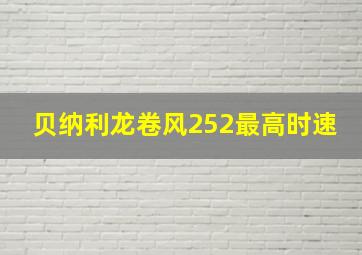 贝纳利龙卷风252最高时速